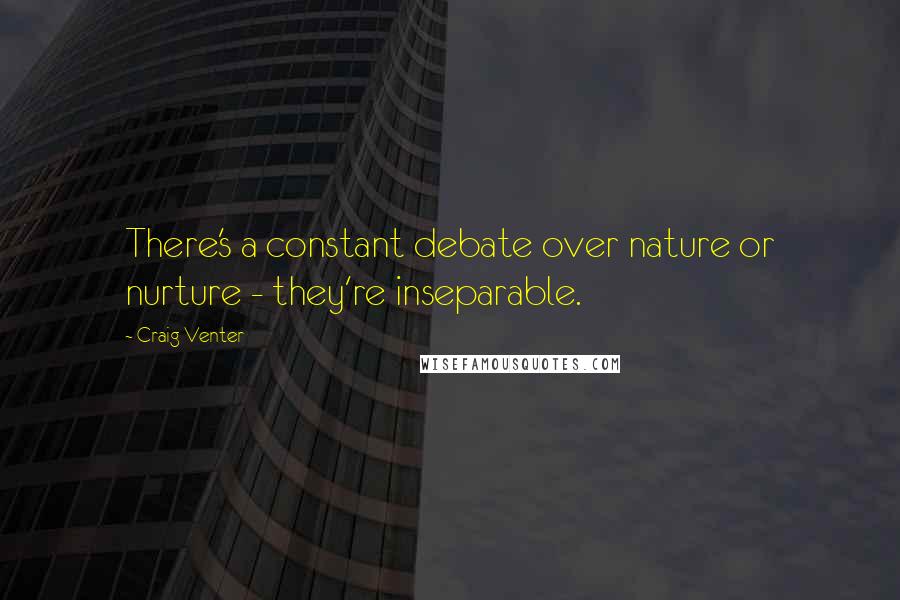 There's a constant debate over nature or nurture - they're inseparable.

- Craig Venter

WISEFAMOUSQUOTES.COM